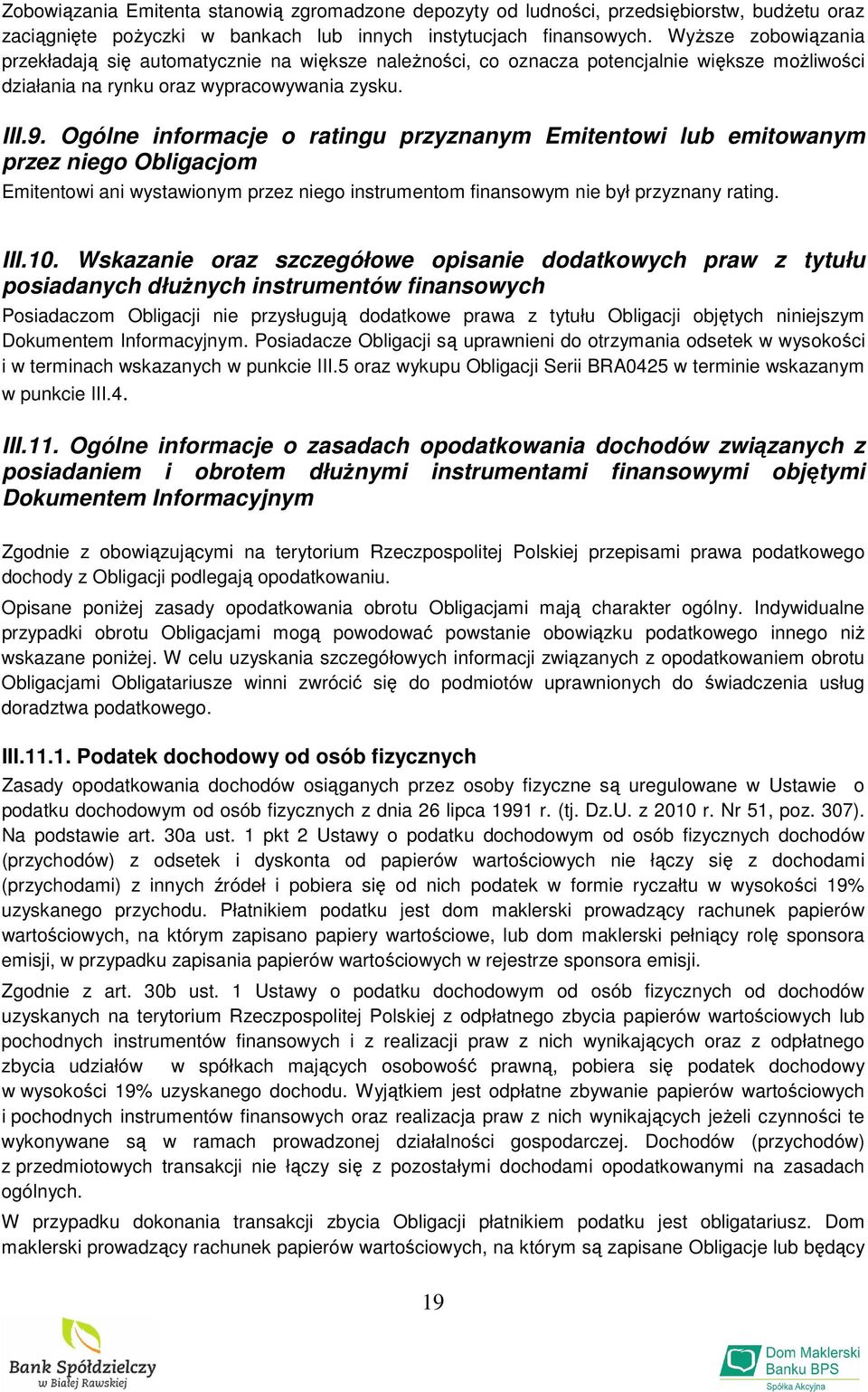 Zobowiązania Emitenta stanowią zgromadzone depozyty od ludności, przedsiębiorstw, budżetu oraz zaciągnięte pożyczki w bankach lub innych instytucjach finansowych. Wyższe zobowiązania przekładają się automatycznie na większe należności, co oznacza potencjalnie większe możliwości działania na rynku oraz wypracowywania zysku.

III.9. Ogólne informacje o ratingu przyznanym Emitentowi lub emitowanym przez niego Obligacjom

Emitentowi ani wystawionym przez niego instrumentom finansowym nie był przyznany rating.

III.10. Wskazanie oraz szczegółowe opisanie dodatkowych praw z tytułu posiadanych dłużnych instrumentów finansowych

Posiadaczom Obligacji nie przysługują dodatkowe prawa z tytułu Obligacji objętych niniejszym Dokumentem Informacyjnym. Posiadacze Obligacji są uprawnieni do otrzymania odsetek w wysokości i w terminach wskazanych w punkcie III.5 oraz wykupu Obligacji Serii BRA0425 w terminie wskazanym w punkcie III.4.

III.11. Ogólne informacje o zasadach opodatkowania dochodów związanych z posiadaniem i obrotem dłużnymi instrumentami finansowymi objętymi Dokumentem Informacyjnym

Zgodnie z obowiązującymi na terytorium Rzeczpospolitej Polskiej przepisami prawa podatkowego dochody z Obligacji podlegają opodatkowaniu.

Opisane poniżej zasady opodatkowania obrotu Obligacjami mają charakter ogólny. Indywidualne przypadki obrotu Obligacjami mogą powodować powstanie obowiązku podatkowego innego niż wskazane poniżej. W celu uzyskania szczegółowych informacji związanych z opodatkowaniem obrotu Obligacjami Obligatariusze winni zwrócić się do podmiotów uprawnionych do świadczenia usług doradztwa podatkowego.

III.11.1. Podatek dochodowy od osób fizycznych

Zasady opodatkowania dochodów osiąganych przez osoby fizyczne są uregulowane w Ustawie o podatku dochodowym od osób fizycznych z dnia 26 lipca 1991 r. (tj. Dz.U. z 2010 r. Nr 51, poz. 307). Na podstawie art. 30a ust. 1 pkt 2 Ustawy o podatku dochodowym od osób fizycznych dochodów (przychodów) z odsetek i dyskonta od papierów wartościowych nie łączy się z dochodami (przychodami) z innych źródeł i pobiera się od nich podatek w formie ryczałtu w wysokości 19% uzyskanego przychodu. Płatnikiem podatku jest dom maklerski prowadzący rachunek papierów wartościowych, na którym zapisano papiery wartościowe, lub dom maklerski pełniący rolę sponsora emisji, w przypadku zapisania papierów wartościowych w rejestrze sponsora emisji.

Zgodnie z art. 30b ust. 1 Ustawy o podatku dochodowym od osób fizycznych od dochodów uzyskanych na terytorium Rzeczpospolitej Polskiej z odpłatnego zbycia papierów wartościowych lub pochodnych instrumentów finansowych i z realizacji praw z nich wynikających oraz z odpłatnego zbycia udziałów w spółkach mających osobowość prawną, pobiera się podatek dochodowy w wysokości 19% uzyskanego dochodu. Wyjątkiem jest odpłatne zbywanie papierów wartościowych i pochodnych instrumentów finansowych oraz realizacja praw z nich wynikających jeżeli czynności te wykonywane są w ramach prowadzonej działalności gospodarczej. Dochodów (przychodów) z przedmiotowych transakcji nie łączy się z pozostałymi dochodami opodatkowanymi na zasadach ogólnych.

W przypadku dokonania transakcji zbycia Obligacji płatnikiem podatku jest obligatariusz. Dom maklerski prowadzący rachunek papierów wartościowych, na którym są zapisane Obligacje lub będący

19

Bank Spółdzielczy w Białej Rawskiej

Dom Maklerski Banku BPS Spółka Akcyjna